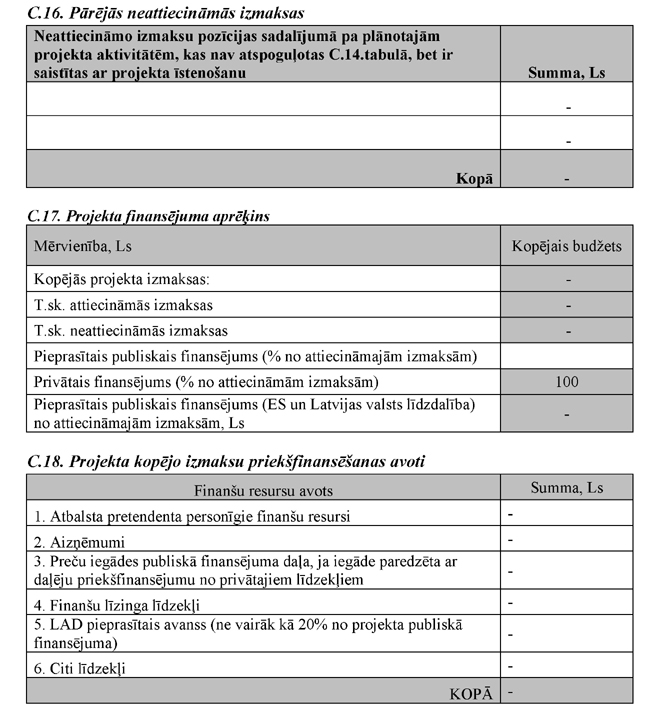 C.16. Pārējās neattiecināmās izmaksas

| Neattiecināmo izmaksu pozīcijas sadalījumā pa plānotajām projekta aktivitātēm, kas nav atspoguļotas C.14.tabulā, bet ir saistītas ar projekta īstenošanu | Summa, Ls |
|---|---|
| | - |
| | - |
| Kopā | - |

C.17. Projekta finansējuma aprēķins

| Mērvienība, Ls | Kopējais budžets |
|---|---|
| Kopējās projekta izmaksas: | - |
| T.sk. attiecināmās izmaksas | - |
| T.sk. neattiecināmās izmaksas | - |
| Pieprasītais publiskais finansējums (% no attiecināmajām izmaksām) | |
| Privātais finansējums (% no attiecināmām izmaksām) | 100 |
| Pieprasītais publiskais finansējums (ES un Latvijas valsts līdzdalība) no attiecināmajām izmaksām, Ls | - |

C.18. Projekta kopējo izmaksu priekšfinansēšanas avoti

| Finanšu resursu avots | Summa, Ls |
|---|---|
| 1. Atbalsta pretendenta personīgie finanšu resursi | - |
| 2. Aizņēmumi | - |
| 3. Preču iegādes publiskā finansējuma daļa, ja iegāde paredzēta ar daļēju priekšfinansējumu no privātajiem līdzekļiem | - |
| 4. Finanšu līzinga līdzekļi | - |
| 5. LAD pieprasītais avanss (ne vairāk kā 20% no projekta publiskā finansējuma) | - |
| 6. Citi līdzekļi | - |
| KOPĀ | - |